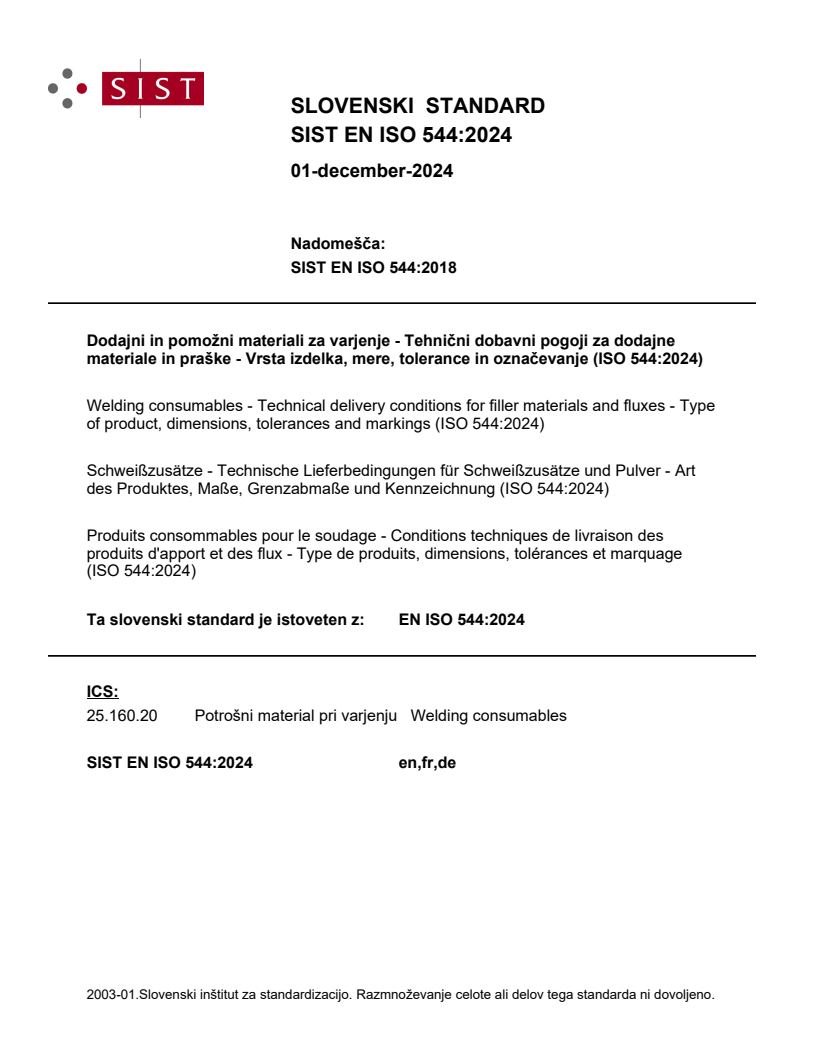 SIST

SLOVENSKI STANDARD
SIST EN ISO 544:2024

01-december-2024

Nadomešča:
SIST EN ISO 544:2018

Dodajni in pomožni materiali za varjenje - Tehnični dobavni pogoji za dodajne materiale in praške - Vrsta izdelka, mere, tolerance in označevanje (ISO 544:2024)

Welding consumables - Technical delivery conditions for filler materials and fluxes - Type of product, dimensions, tolerances and markings (ISO 544:2024)

Schweißzusätze - Technische Lieferbedingungen für Schweißzusätze und Pulver - Art des Produktes, Maße, Grenzabmaße und Kennzeichnung (ISO 544:2024)

Produits consommables pour le soudage - Conditions techniques de livraison des produits d'apport et des flux - Type de produits, dimensions, tolérances et marquage (ISO 544:2024)

Ta slovenski standard je istoveten z: EN ISO 544:2024

ICS:
25.160.20 Potrošni material pri varjenju Welding consumables

SIST EN ISO 544:2024 en,fr,de

2003-01.Slovenski inštitut za standardizacijo. Razmnoževanje celote ali delov tega standarda ni dovoljeno.